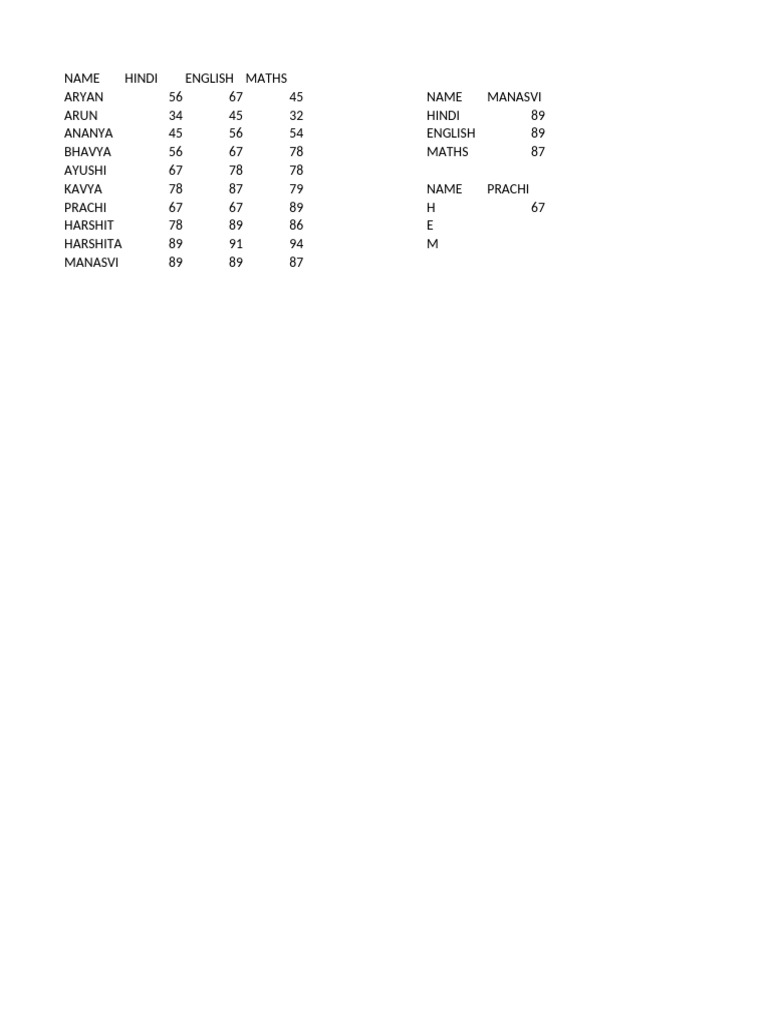 | NAME | HINDI | ENGLISH | MATHS |
|---|---|---|---|
| ARYAN | 56 | 67 | 45 |
| ARUN | 34 | 45 | 32 |
| ANANYA | 45 | 56 | 54 |
| BHAVYA | 56 | 67 | 78 |
| AYUSHI | 67 | 78 | 78 |
| KAVYA | 78 | 87 | 79 |
| PRACHI | 67 | 67 | 89 |
| HARSHIT | 78 | 89 | 86 |
| HARSHITA | 89 | 91 | 94 |
| MANASVI | 89 | 89 | 87 |

| NAME | MANASVI |
|---|---|
| HINDI | 89 |
| ENGLISH | 89 |
| MATHS | 87 |

| NAME | PRACHI |
|---|---|
| H | 67 |
| E | |
| M | |